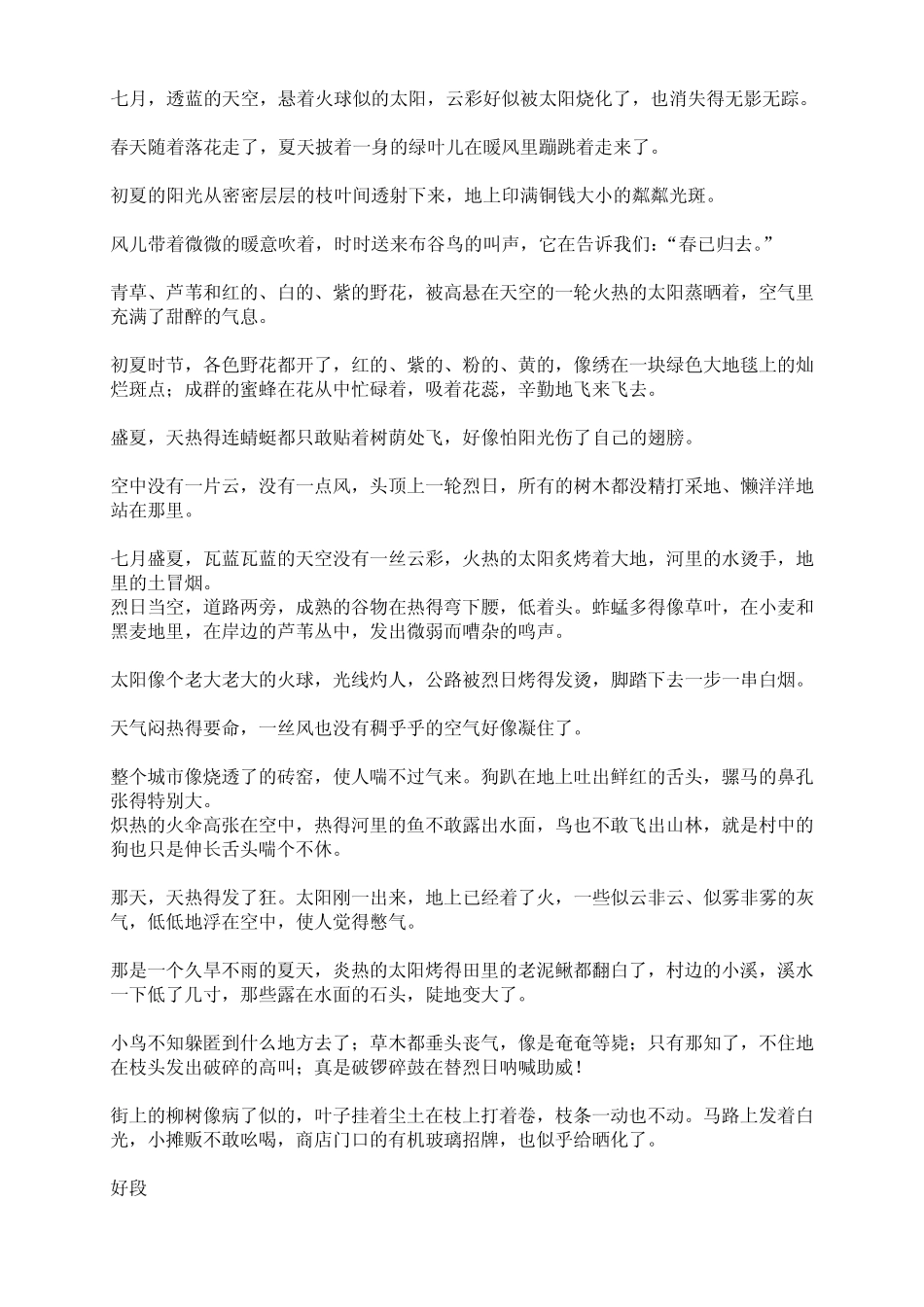 七月，透蓝的天空，悬着火球似的太阳，云彩好似被太阳烧化了，也消失得无影无踪。

春天随着落花走了，夏天披着一身的绿叶儿在暖风里蹦跳着走来了。

初夏的阳光从密密层层的枝叶间透射下来，地上印满铜钱大小的粼粼光斑。

风儿带着微微的暖意吹着，时时送来布谷鸟的叫声，它在告诉我们：“春已归去。”

青草、芦苇和红的、白的、紫的野花，被高悬在天空的一轮火热的太阳蒸晒着，空气里充满了甜醉的气息。

初夏时节，各色野花都开了，红的、紫的、粉的、黄的，像绣在一块绿色大地毯上的灿烂斑点；成群的蜜蜂在花从中忙碌着，吸着花蕊，辛勤地飞来飞去。

盛夏，天热得连蜻蜓都只敢贴着树荫处飞，好像怕阳光伤了自己的翅膀。

空中没有一片云，没有一点风，头顶上一轮烈日，所有的树木都没精打采地、懒洋洋地站在那里。

七月盛夏，瓦蓝瓦蓝的天空没有一丝云彩，火热的太阳炙烤着大地，河里的水烫手，地里的土冒烟。
烈日当空，道路两旁，成熟的谷物在热得弯下腰，低着头。蚱蜢多得像草叶，在小麦和黑麦地里，在岸边的芦苇丛中，发出微弱而嘈杂的鸣声。

太阳像个老大老大的火球，光线灼人，公路被烈日烤得发烫，脚踏下去一步一串白烟。

天气闷热得要命，一丝风也没有稠乎乎的空气好像凝住了。

整个城市像烧透了的砖窑，使人喘不过气来。狗趴在地上吐出鲜红的舌头，骡马的鼻孔张得特别大。
炽热的火伞高张在空中，热得河里的鱼不敢露出水面，鸟也不敢飞出山林，就是村中的狗也只是伸长舌头喘个不休。

那天，天热得发了狂。太阳刚一出来，地上已经着了火，一些似云非云、似雾非雾的灰气，低低地浮在空中，使人觉得憋气。

那是一个久旱不雨的夏天，炎热的太阳烤得田里的老泥鳅都翻白了，村边的小溪，溪水一下低了几寸，那些露在水面的石头，陡地变大了。

小鸟不知躲匿到什么地方去了；草木都垂头丧气，像是奄奄等毙；只有那知了，不住地在枝头发出破碎的高叫；真是破锣碎鼓在替烈日呐喊助威！

街上的柳树像病了似的，叶子挂着尘土在枝上打着卷，枝条一动也不动。马路上发着白光，小摊贩不敢吆喝，商店门口的有机玻璃招牌，也似乎给晒化了。

好段